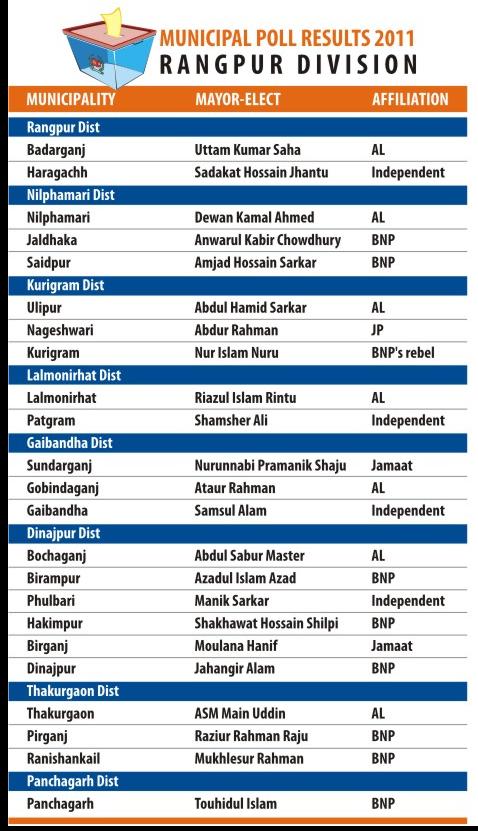 MUNICIPAL POLL RESULTS 2011
RANGPUR DIVISION

| MUNICIPALITY | MAYOR-ELECT | AFFILIATION |
|---|---|---|
| Rangpur Dist | | |
| Badarganj | Uttam Kumar Saha | AL |
| Haragachh | Sadakat Hossain Jhantu | Independent |
| Nilphamari Dist | | |
| Nilphamari | Dewan Kamal Ahmed | AL |
| Jaldhaka | Anwarul Kabir Chowdhury | BNP |
| Saidpur | Amjad Hossain Sarkar | BNP |
| Kurigram Dist | | |
| Ulipur | Abdul Hamid Sarkar | AL |
| Nageshwari | Abdur Rahman | JP |
| Kurigram | Nur Islam Nuru | BNP's rebel |
| Lalmonirhat Dist | | |
| Lalmonirhat | Riazul Islam Rintu | AL |
| Patgram | Shamsher Ali | Independent |
| Gaibandha Dist | | |
| Sundarganj | Nurunnabi Pramanik Shaju | Jamaat |
| Gobindaganj | Ataur Rahman | AL |
| Gaibandha | Samsul Alam | Independent |
| Dinajpur Dist | | |
| Bochaganj | Abdul Sabur Master | AL |
| Birampur | Azadul Islam Azad | BNP |
| Phulbari | Manik Sarkar | Independent |
| Hakimpur | Shakhawat Hossain Shilpi | BNP |
| Birganj | Moulana Hanif | Jamaat |
| Dinajpur | Jahangir Alam | BNP |
| Thakurgaon Dist | | |
| Thakurgaon | ASM Main Uddin | AL |
| Pirganj | Raziur Rahman Raju | BNP |
| Ranishankail | Mukhlesur Rahman | BNP |
| Panchagarh Dist | | |
| Panchagarh | Touhidul Islam | BNP |